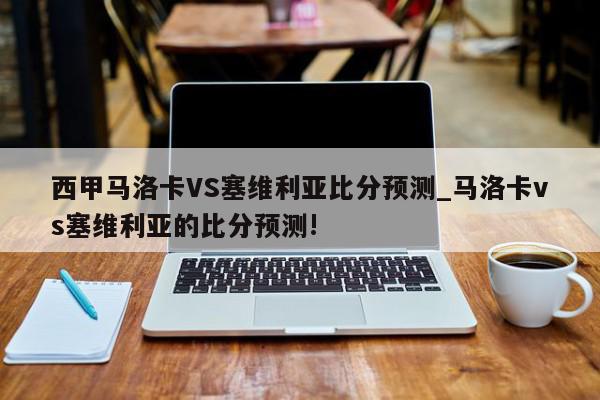 西甲马洛卡VS塞维利亚比分预测_马洛卡vs塞维利亚的比分预测!